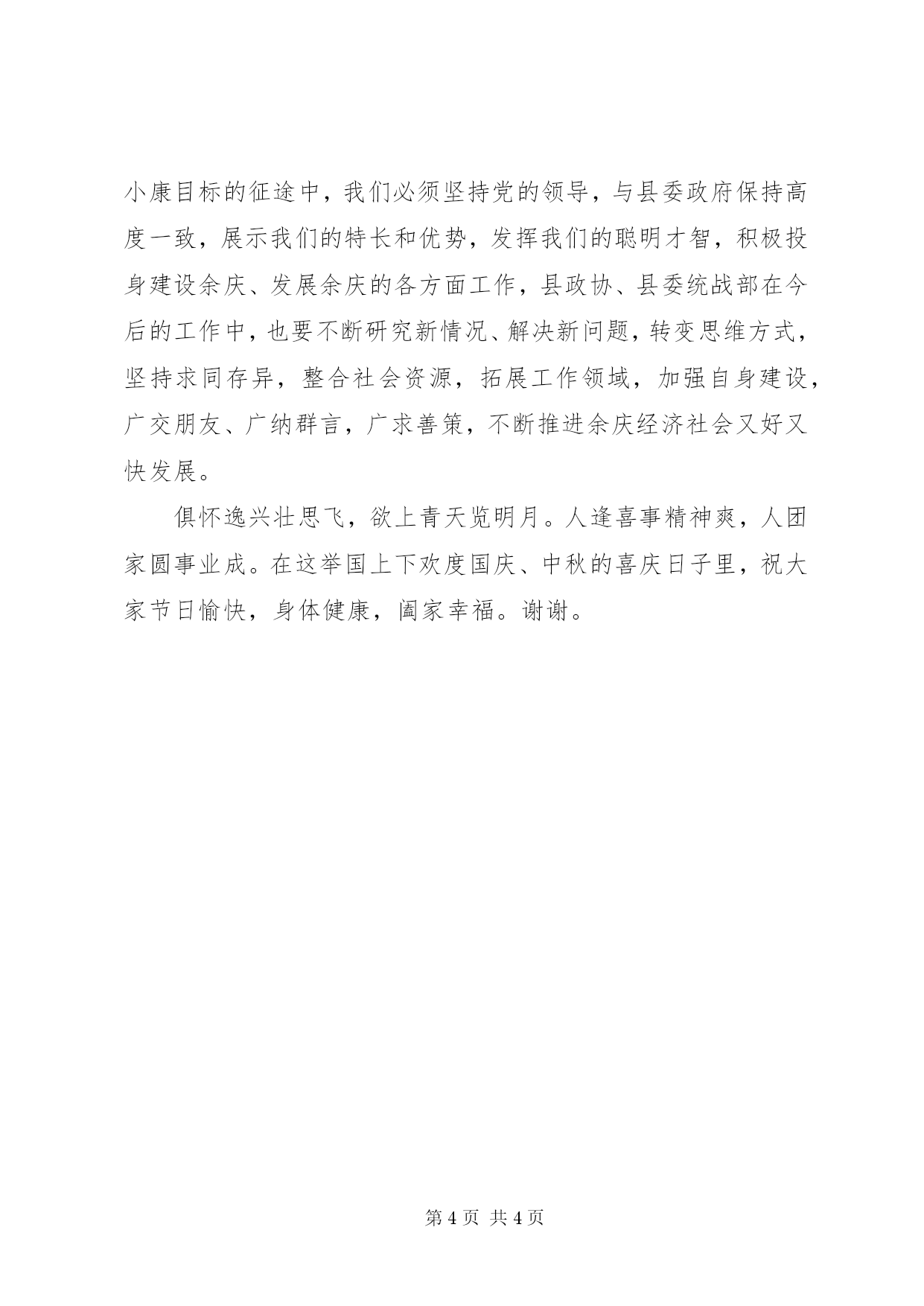 小康目标的征途中，我们必须坚持党的领导，与县委政府保持高度一致，展示我们的特长和优势，发挥我们的聪明才智，积极投身建设余庆、发展余庆的各方面工作，县政协、县委统战部在今后的工作中，也要不断研究新情况、解决新问题，转变思维方式，坚持求同存异，整合社会资源，拓展工作领域，加强自身建设，广交朋友、广纳群言，广求善策，不断推进余庆经济社会又好又快发展。

俱怀逸兴壮思飞，欲上青天览明月。人逢喜事精神爽，人团家圆事业成。在这举国上下欢度国庆、中秋的喜庆日子里，祝大家节日愉快，身体健康，阖家幸福。谢谢。

第 4 页 共 4 页